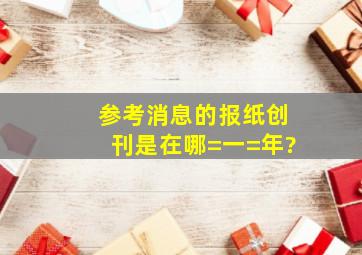 参考消息的报纸创刊是在哪=一=年?